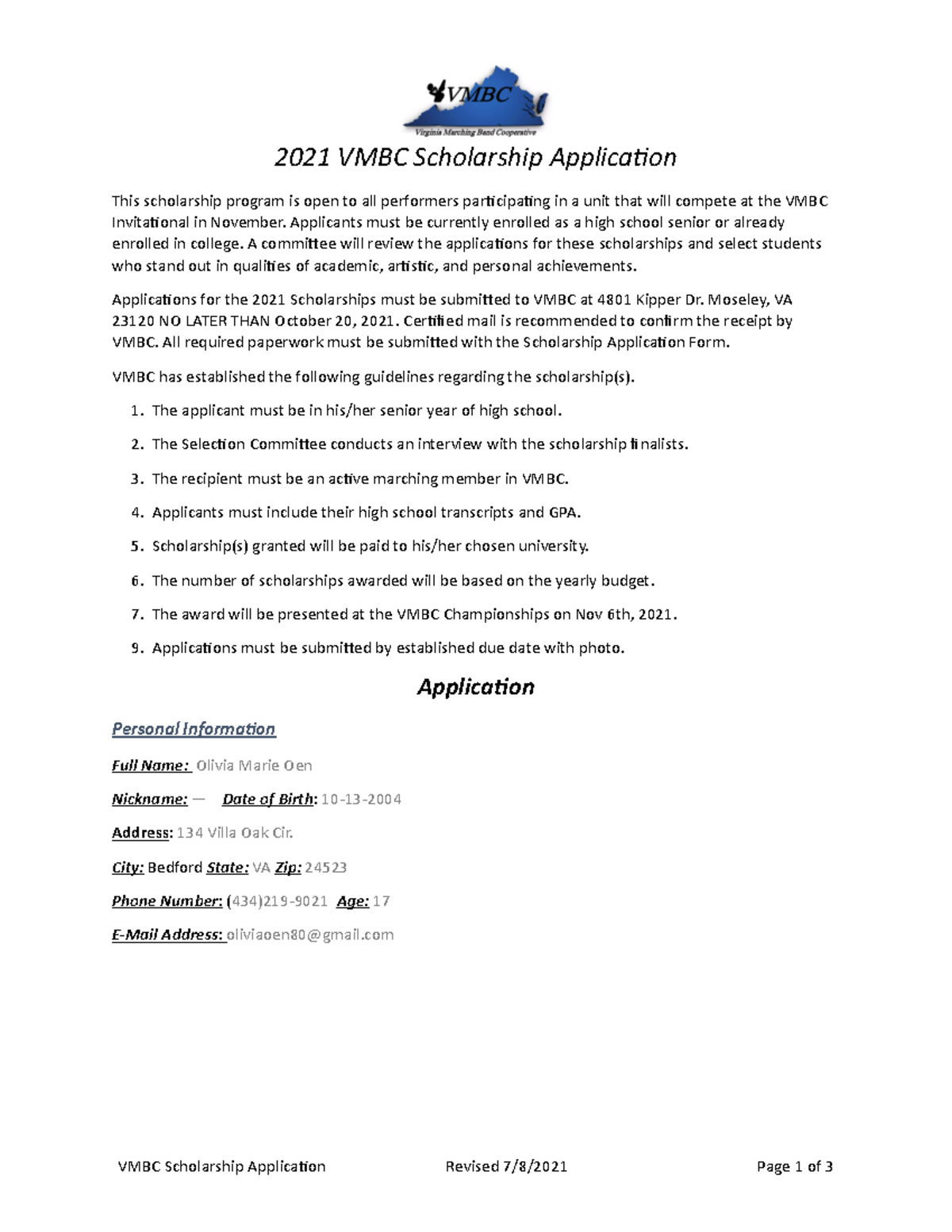 VMBC
Virginia Marching Band Cooperative

2021 VMBC Scholarship Application

This scholarship program is open to all performers participating in a unit that will compete at the VMBC Invitational in November. Applicants must be currently enrolled as a high school senior or already enrolled in college. A committee will review the applications for these scholarships and select students who stand out in qualities of academic, artistic, and personal achievements.

Applications for the 2021 Scholarships must be submitted to VMBC at 4801 Kipper Dr. Moseley, VA 23120 NO LATER THAN October 20, 2021. Certified mail is recommended to confirm the receipt by VMBC. All required paperwork must be submitted with the Scholarship Application Form.

VMBC has established the following guidelines regarding the scholarship(s).

1. The applicant must be in his/her senior year of high school.
2. The Selection Committee conducts an interview with the scholarship finalists.
3. The recipient must be an active marching member in VMBC.
4. Applicants must include their high school transcripts and GPA.
5. Scholarship(s) granted will be paid to his/her chosen university.
6. The number of scholarships awarded will be based on the yearly budget.
7. The award will be presented at the VMBC Championships on Nov 6th, 2021.
9. Applications must be submitted by established due date with photo.

Application

Personal Information

Full Name: Olivia Marie Oen

Nickname: — Date of Birth: 10-13-2004

Address: 134 Villa Oak Cir.

City: Bedford State: VA Zip: 24523

Phone Number: (434)219-9021 Age: 17

E-Mail Address: oliviaoen80@gmail.com

VMBC Scholarship Application Revised 7/8/2021 Page 1 of 3